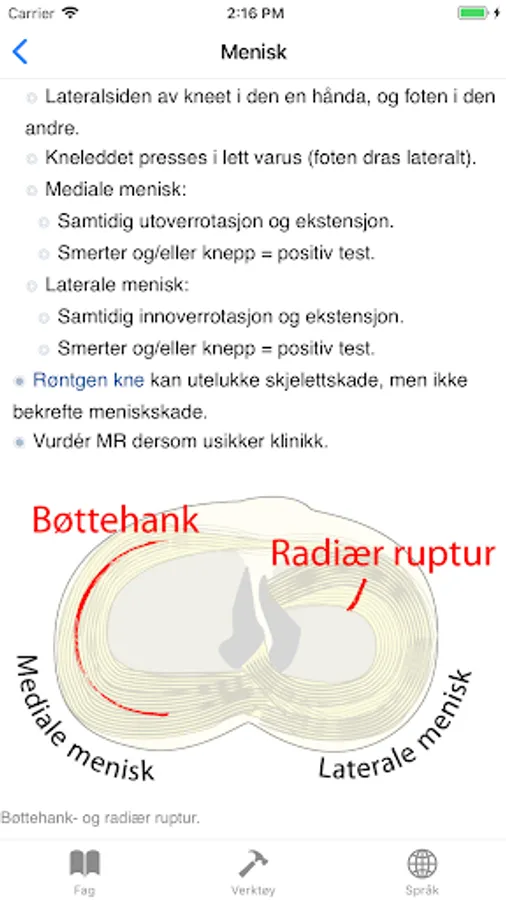 Carrier 2:16 PM

Menisk

Lateralsiden av kneet i den en hånda, og foten i den andre.

Kneleddet presses i lett varus (foten dras lateralt).

Mediale menisk:

Samtidig utoverrotasjon og ekstensjon.

Smerter og/eller knepp = positiv test.

Laterale menisk:

Samtidig innoverrotasjon og ekstensjon.

Smerter og/eller knepp = positiv test.

Røntgen kne kan utelukke skjelettskade, men ikke bekrefte meniskskade.

Vurdér MR dersom usikker klinikk.

Bøttehank

Radiær ruptur

Mediale menisk

Laterale menisk

Bøttehank- og radiær ruptur.

Fag

Verktøy

Språk